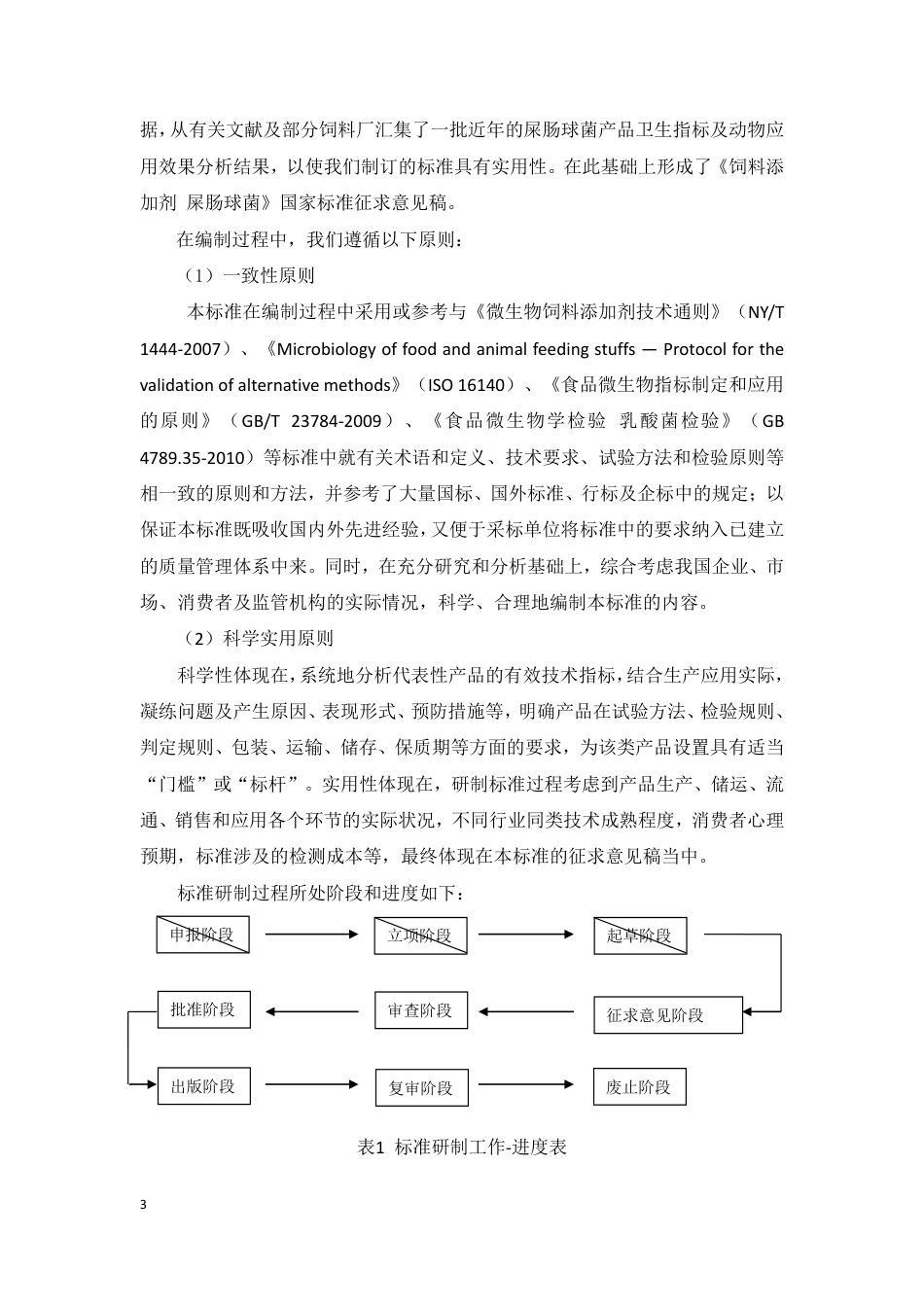 据，从有关文献及部分饲料厂汇集了一批近年的屎肠球菌产品卫生指标及动物应用效果分析结果，以使我们制订的标准具有实用性。在此基础上形成了《饲料添加剂 屎肠球菌》国家标准征求意见稿。

在编制过程中，我们遵循以下原则：

（1）一致性原则

本标准在编制过程中采用或参考与《微生物饲料添加剂技术通则》（NY/T 1444-2007）、《Microbiology of food and animal feeding stuffs — Protocol for the validation of alternative methods》（ISO 16140）、《食品微生物指标制定和应用的原则》（GB/T 23784-2009）、《食品微生物学检验 乳酸菌检验》（GB 4789.35-2010）等标准中就有关术语和定义、技术要求、试验方法和检验原则等相一致的原则和方法，并参考了大量国标、国外标准、行标及企标中的规定；以保证本标准既吸收国内外先进经验，又便于采标单位将标准中的要求纳入已建立的质量管理体系中来。同时，在充分研究和分析基础上，综合考虑我国企业、市场、消费者及监管机构的实际情况，科学、合理地编制本标准的内容。

（2）科学实用原则

科学性体现在，系统地分析代表性产品的有效技术指标，结合生产应用实际，凝练问题及产生原因、表现形式、预防措施等，明确产品在试验方法、检验规则、判定规则、包装、运输、储存、保质期等方面的要求，为该类产品设置具有适当“门槛”或“标杆”。实用性体现在，研制标准过程考虑到产品生产、储运、流通、销售和应用各个环节的实际状况，不同行业同类技术成熟程度，消费者心理预期，标准涉及的检测成本等，最终体现在本标准的征求意见稿当中。

标准研制过程所处阶段和进度如下：

申报阶段
立项阶段
起草阶段
征求意见阶段
审查阶段
批准阶段
出版阶段
复审阶段
废止阶段

表1 标准研制工作-进度表

3